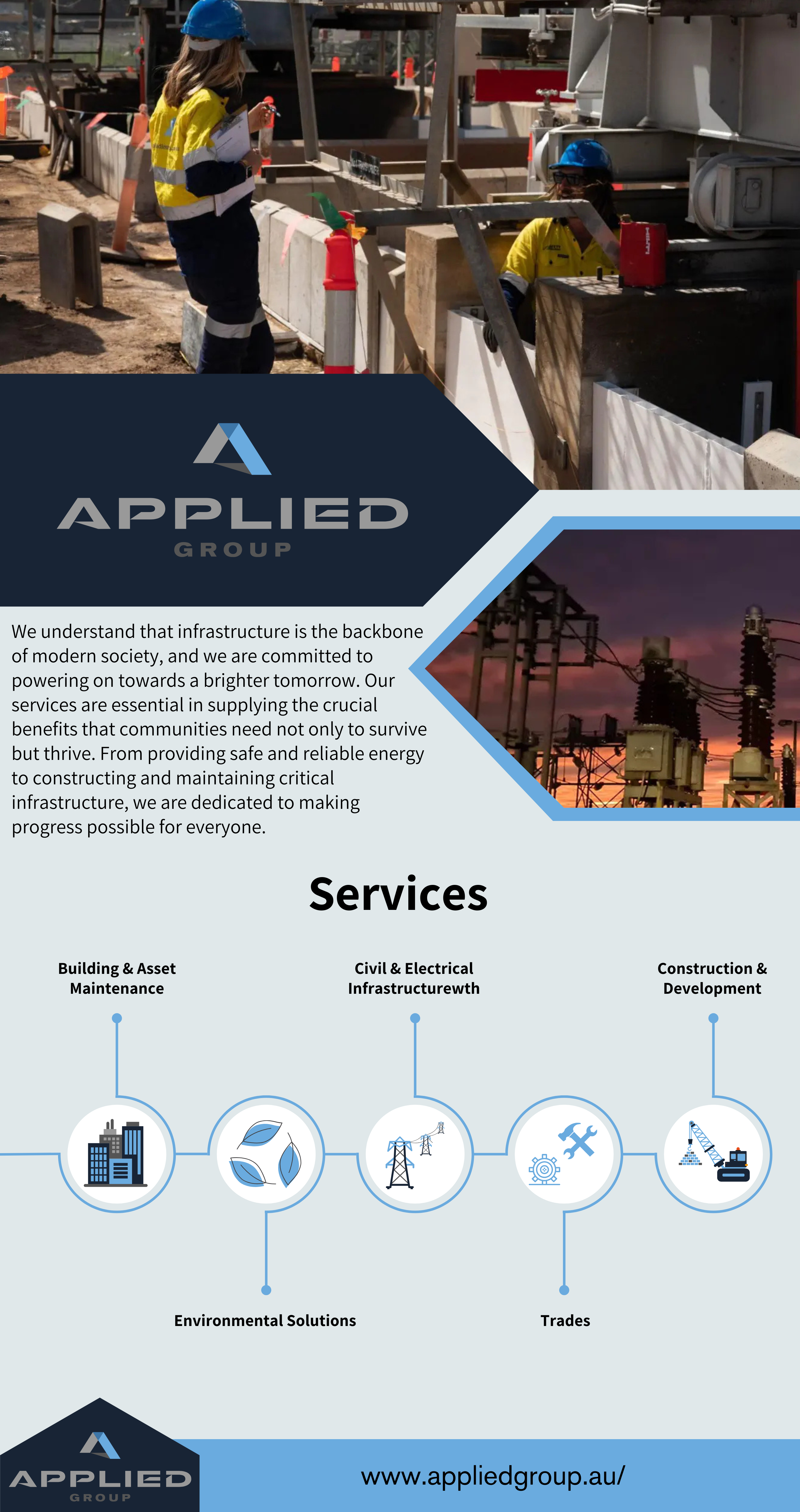 APPLIED
GROUP

We understand that infrastructure is the backbone of modern society, and we are committed to powering on towards a brighter tomorrow. Our services are essential in supplying the crucial benefits that communities need not only to survive but thrive. From providing safe and reliable energy to constructing and maintaining critical infrastructure, we are dedicated to making progress possible for everyone.

Services

Building & Asset Maintenance

Civil & Electrical Infrastructurewth

Construction & Development

Environmental Solutions

Trades

APPLIED
GROUP

www.appliedgroup.au/